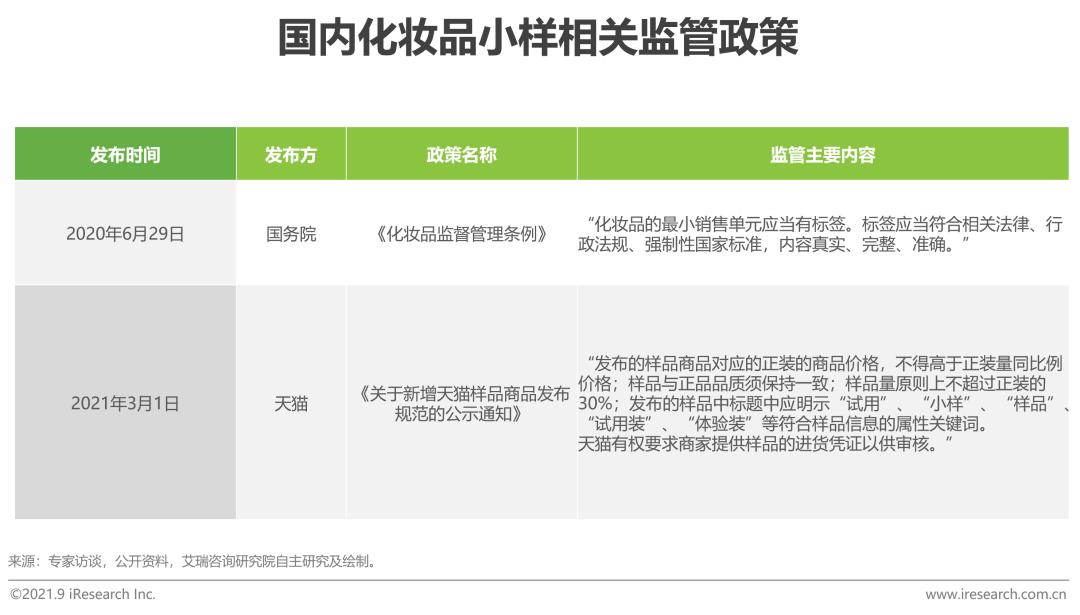 国内化妆品小样相关监管政策

| 发布时间 | 发布方 | 政策名称 | 监管主要内容 |
|---|---|---|---|
| 2020年6月29日 | 国务院 | 《化妆品监督管理条例》 | “化妆品的最小销售单元应当有标签。标签应当符合相关法律、行政法规、强制性国家标准，内容真实、完整、准确。” |
| 2021年3月1日 | 天猫 | 《关于新增天猫样品商品发布规范的公示通知》 | “发布的样品商品对应的正装的商品价格，不得高于正装量同比例价格；样品与正品品质须保持一致；样品量原则上不超过正装的30%；发布的样品中标题中应明示“试用”、“小样”、“样品”、“试用装”、“体验装”等符合样品信息的属性关键词。天猫有权要求商家提供样品的进货凭证以供审核。” |

来源：专家访谈，公开资料，艾瑞咨询研究院自主研究及绘制。

©2021.9 iResearch Inc.

www.iresearch.com.cn